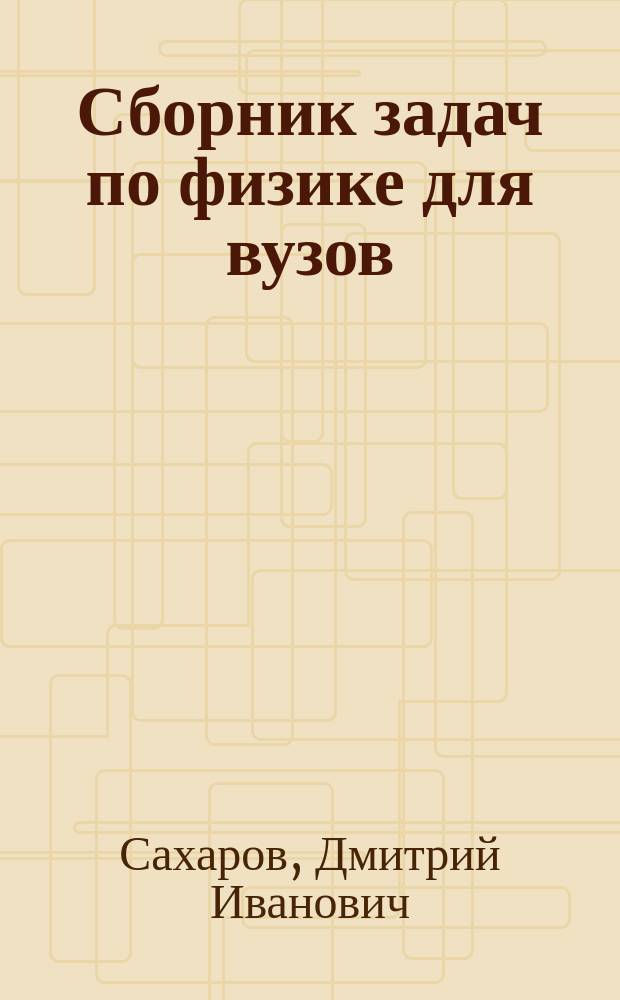 Сборник задач по физике для вузов

Сахаров, Дмитрий Иванович